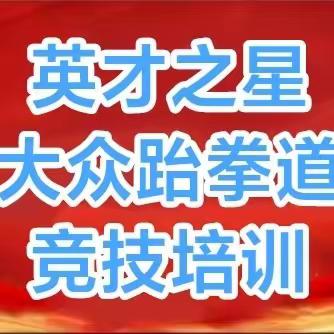 英才之星
大众跆拳道
竞技培训